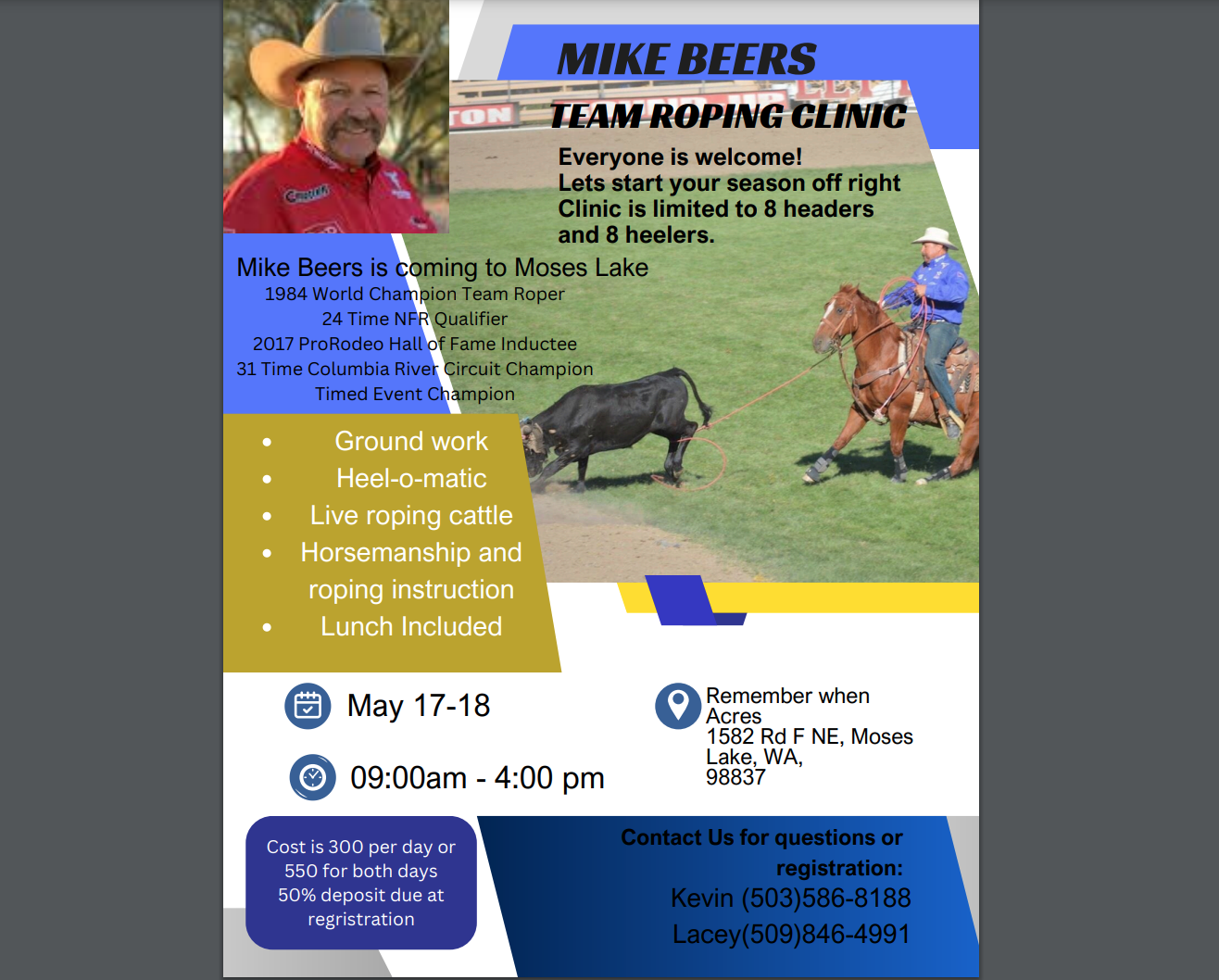 MIKE BEERS
TEAM ROPING CLINIC

Everyone is welcome!
Lets start your season off right
Clinic is limited to 8 headers and 8 heelers.

Mike Beers is coming to Moses Lake
1984 World Champion Team Roper
24 Time NFR Qualifier
2017 ProRodeo Hall of Fame Inductee
31 Time Columbia River Circuit Champion
Timed Event Champion

• Ground work
• Heel-o-matic
• Live roping cattle
• Horsemanship and roping instruction
• Lunch Included

May 17-18

09:00am - 4:00 pm

Remember when Acres
1582 Rd F NE, Moses Lake, WA, 98837

Cost is 300 per day or 550 for both days 50% deposit due at regristration

Contact Us for questions or registration:
Kevin (503)586-8188
Lacey(509)846-4991